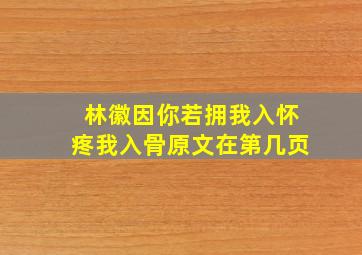 林徽因你若拥我入怀
疼我入骨原文在第几页